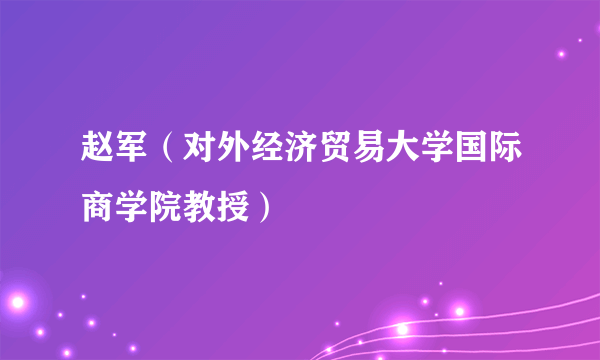 赵军（对外经济贸易大学国际商学院教授）